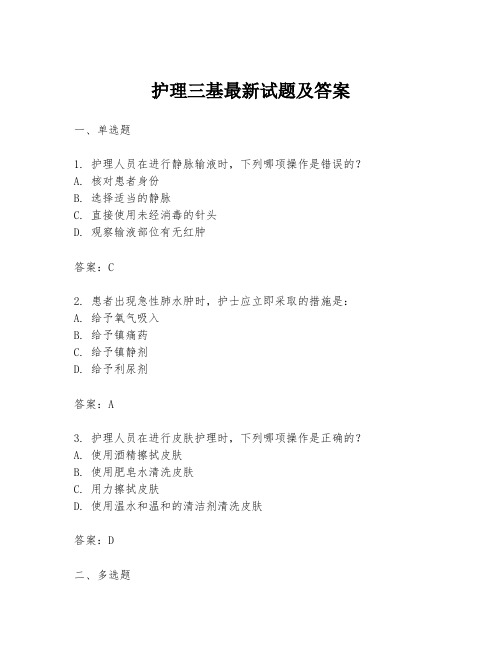 护理三基最新试题及答案

一、单选题

1. 护理人员在进行静脉输液时，下列哪项操作是错误的？
A. 核对患者身份
B. 选择适当的静脉
C. 直接使用未经消毒的针头
D. 观察输液部位有无红肿

答案：C

2. 患者出现急性肺水肿时，护士应立即采取的措施是：
A. 给予氧气吸入
B. 给予镇痛药
C. 给予镇静剂
D. 给予利尿剂

答案：A

3. 护理人员在进行皮肤护理时，下列哪项操作是正确的？
A. 使用酒精擦拭皮肤
B. 使用肥皂水清洗皮肤
C. 用力擦拭皮肤
D. 使用温水和温和的清洁剂清洗皮肤

答案：D

二、多选题